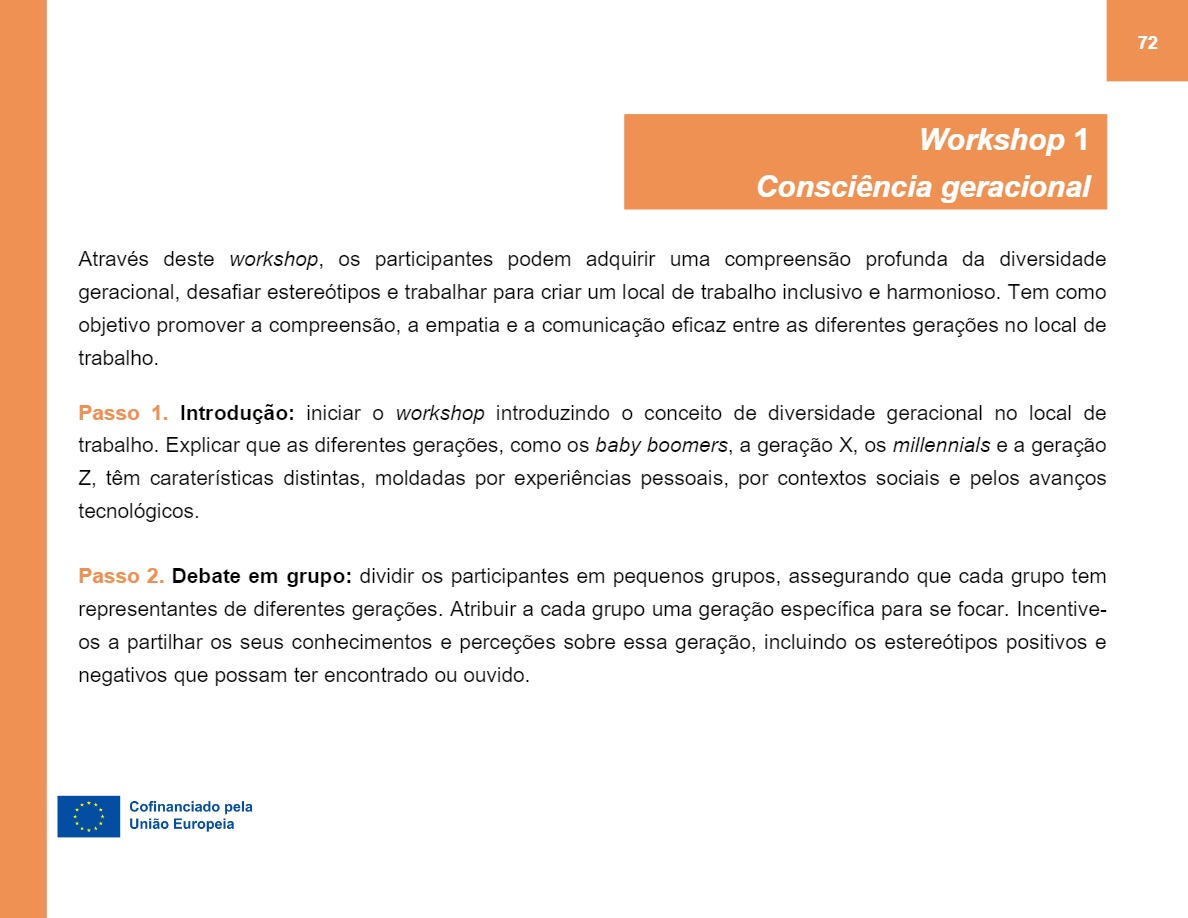 72

Workshop 1
Consciência geracional

Através deste workshop, os participantes podem adquirir uma compreensão profunda da diversidade geracional, desafiar estereótipos e trabalhar para criar um local de trabalho inclusivo e harmonioso. Tem como objetivo promover a compreensão, a empatia e a comunicação eficaz entre as diferentes gerações no local de trabalho.

Passo 1. Introdução: iniciar o workshop introduzindo o conceito de diversidade geracional no local de trabalho. Explicar que as diferentes gerações, como os baby boomers, a geração X, os millennials e a geração Z, têm caraterísticas distintas, moldadas por experiências pessoais, por contextos sociais e pelos avanços tecnológicos.

Passo 2. Debate em grupo: dividir os participantes em pequenos grupos, assegurando que cada grupo tem representantes de diferentes gerações. Atribuir a cada grupo uma geração específica para se focar. Incentive-os a partilhar os seus conhecimentos e perceções sobre essa geração, incluindo os estereótipos positivos e negativos que possam ter encontrado ou ouvido.

Cofinanciado pela
União Europeia